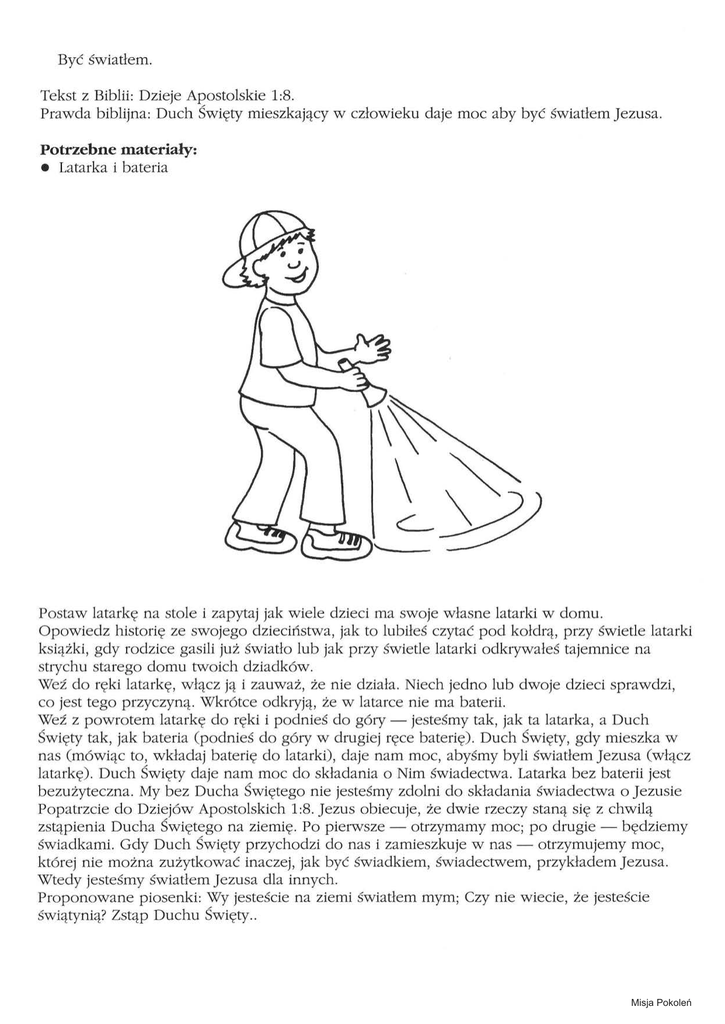 Być światłem.

Tekst z Biblii: Dzieje Apostolskie 1:8.
Prawda biblijna: Duch Święty mieszkający w człowieku daje moc aby być światłem Jezusa.

**Potrzebne materiały:**
● Latarka i bateria

Postaw latarkę na stole i zapytaj jak wiele dzieci ma swoje własne latarki w domu.
Opowiedz historię ze swojego dzieciństwa, jak to lubiłeś czytać pod kołdrą, przy świetle latarki książki, gdy rodzice gasili już światło lub jak przy świetle latarki odkrywałeś tajemnice na strychu starego domu twoich dziadków.
Weź do ręki latarkę, włącz ją i zauważ, że nie działa. Niech jedno lub dwoje dzieci sprawdzi, co jest tego przyczyną. Wkrótce odkryją, że w latarce nie ma baterii.
Weź z powrotem latarkę do ręki i podnieś do góry — jesteśmy tak, jak ta latarka, a Duch Święty tak, jak bateria (podnieś do góry w drugiej ręce baterię). Duch Święty, gdy mieszka w nas (mówiąc to, wkładaj baterię do latarki), daje nam moc, abyśmy byli światłem Jezusa (włącz latarkę). Duch Święty daje nam moc do składania o Nim świadectwa. Latarka bez baterii jest bezużyteczna. My bez Ducha Świętego nie jesteśmy zdolni do składania świadectwa o Jezusie Popatrzcie do Dziejów Apostolskich 1:8. Jezus obiecuje, że dwie rzeczy staną się z chwilą zstąpienia Ducha Świętego na ziemię. Po pierwsze — otrzymamy moc; po drugie — będziemy świadkami. Gdy Duch Święty przychodzi do nas i zamieszkuje w nas — otrzymujemy moc, której nie można zużytkować inaczej, jak być świadkiem, świadectwem, przykładem Jezusa. Wtedy jesteśmy światłem Jezusa dla innych.
Proponowane piosenki: Wy jesteście na ziemi światłem mym; Czy nie wiecie, że jesteście świątynią? Zstąp Duchu Święty..

Misja Pokoleń